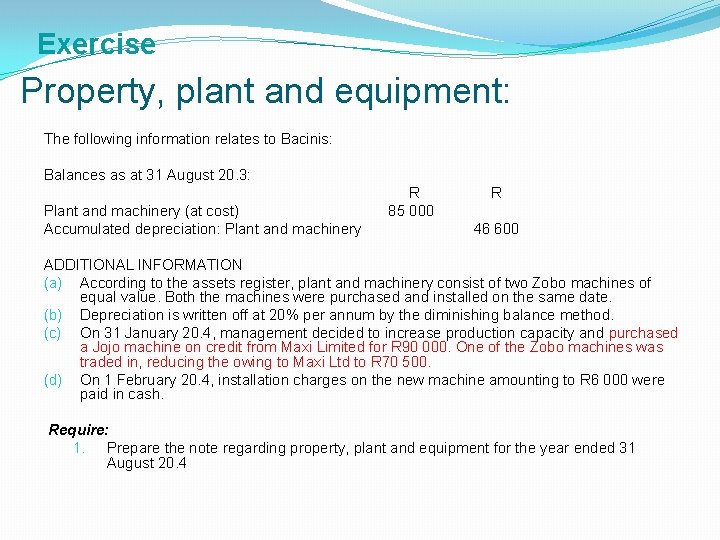 Exercise

Property, plant and equipment:

The following information relates to Bacinis:

Balances as at 31 August 20.3:

| | R | R |
|---|---|---|
| Plant and machinery (at cost) | 85 000 | |
| Accumulated depreciation: Plant and machinery | | 46 600 |

ADDITIONAL INFORMATION

(a) According to the assets register, plant and machinery consist of two Zobo machines of equal value. Both the machines were purchased and installed on the same date.

(b) Depreciation is written off at 20% per annum by the diminishing balance method.

(c) On 31 January 20.4, management decided to increase production capacity and purchased a Jojo machine on credit from Maxi Limited for R90 000. One of the Zobo machines was traded in, reducing the owing to Maxi Ltd to R70 500.

(d) On 1 February 20.4, installation charges on the new machine amounting to R6 000 were paid in cash.

Require:

1. Prepare the note regarding property, plant and equipment for the year ended 31 August 20.4